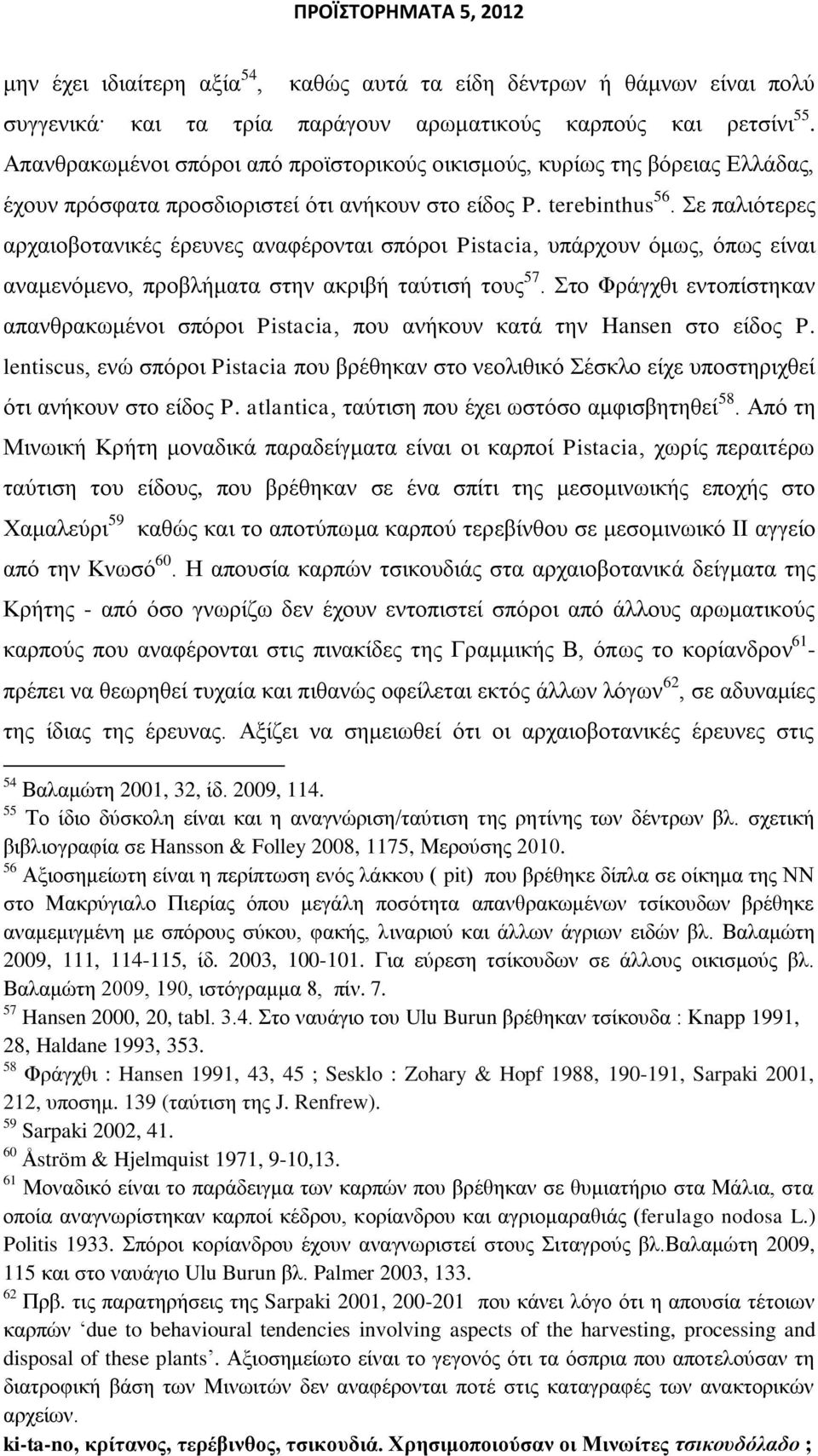 ΠΡΟΪΣΤΟΡΗΜΑΤΑ 5, 2012

μην έχει ιδιαίτερη αξία$^{54}$, καθώς αυτά τα είδη δέντρων ή θάμνων είναι πολύ συγγενικά· και τα τρία παράγουν αρωματικούς καρπούς και ρετσίνι$^{55}$. Απανθρακωμένοι σπόροι από προϊστορικούς οικισμούς, κυρίως της βόρειας Ελλάδας, έχουν πρόσφατα προσδιοριστεί ότι ανήκουν στο είδος P. terebinthus$^{56}$. Σε παλιότερες αρχαιοβοτανικές έρευνες αναφέρονται σπόροι Pistacia, υπάρχουν όμως, όπως είναι αναμενόμενο, προβλήματα στην ακριβή ταύτισή τους$^{57}$. Στο Φράγχθι εντοπίστηκαν απανθρακωμένοι σπόροι Pistacia, που ανήκουν κατά την Hansen στο είδος P. lentiscus, ενώ σπόροι Pistacia που βρέθηκαν στο νεολιθικό Σέσκλο είχε υποστηριχθεί ότι ανήκουν στο είδος P. atlantica, ταύτιση που έχει ωστόσο αμφισβητηθεί$^{58}$. Από τη Μινωική Κρήτη μοναδικά παραδείγματα είναι οι καρποί Pistacia, χωρίς περαιτέρω ταύτιση του είδους, που βρέθηκαν σε ένα σπίτι της μεσομινωικής εποχής στο Χαμαλεύρι$^{59}$ καθώς και το αποτύπωμα καρπού τερεβίνθου σε μεσομινωικό ΙΙ αγγείο από την Κνωσό$^{60}$. Η απουσία καρπών τσικουδιάς στα αρχαιοβοτανικά δείγματα της Κρήτης - από όσο γνωρίζω δεν έχουν εντοπιστεί σπόροι από άλλους αρωματικούς καρπούς που αναφέρονται στις πινακίδες της Γραμμικής Β, όπως το κορίανδρον$^{61}$- πρέπει να θεωρηθεί τυχαία και πιθανώς οφείλεται εκτός άλλων λόγων$^{62}$, σε αδυναμίες της ίδιας της έρευνας. Αξίζει να σημειωθεί ότι οι αρχαιοβοτανικές έρευνες στις

$^{54}$ Βαλαμώτη 2001, 32, ίδ. 2009, 114.
$^{55}$ Το ίδιο δύσκολη είναι και η αναγνώριση/ταύτιση της ρητίνης των δέντρων βλ. σχετική βιβλιογραφία σε Hansson & Folley 2008, 1175, Μερούσης 2010.
$^{56}$ Αξιοσημείωτη είναι η περίπτωση ενός λάκκου ( pit) που βρέθηκε δίπλα σε οίκημα της ΝΝ στο Μακρύγιαλο Πιερίας όπου μεγάλη ποσότητα απανθρακωμένων τσίκουδων βρέθηκε αναμεμιγμένη με σπόρους σύκου, φακής, λιναριού και άλλων άγριων ειδών βλ. Βαλαμώτη 2009, 111, 114-115, ίδ. 2003, 100-101. Για εύρεση τσίκουδων σε άλλους οικισμούς βλ. Βαλαμώτη 2009, 190, ιστόγραμμα 8, πίν. 7.
$^{57}$ Hansen 2000, 20, tabl. 3.4. Στο ναυάγιο του Ulu Burun βρέθηκαν τσίκουδα : Knapp 1991, 28, Haldane 1993, 353.
$^{58}$ Φράγχθι : Hansen 1991, 43, 45 ; Sesklo : Zohary & Hopf 1988, 190-191, Sarpaki 2001, 212, υποσημ. 139 (ταύτιση της J. Renfrew).
$^{59}$ Sarpaki 2002, 41.
$^{60}$ Åström & Hjelmquist 1971, 9-10,13.
$^{61}$ Μοναδικό είναι το παράδειγμα των καρπών που βρέθηκαν σε θυμιατήριο στα Μάλια, στα οποία αναγνωρίστηκαν καρποί κέδρου, κορίανδρου και αγριομαραθιάς (ferulago nodosa L.) Politis 1933. Σπόροι κορίανδρου έχουν αναγνωριστεί στους Σιταγρούς βλ.Βαλαμώτη 2009, 115 και στο ναυάγιο Ulu Burun βλ. Palmer 2003, 133.
$^{62}$ Πρβ. τις παρατηρήσεις της Sarpaki 2001, 200-201 που κάνει λόγο ότι η απουσία τέτοιων καρπών ‘due to behavioural tendencies involving aspects of the harvesting, processing and disposal of these plants’. Αξιοσημείωτο είναι το γεγονός ότι τα όσπρια που αποτελούσαν τη διατροφική βάση των Μινωιτών δεν αναφέρονται ποτέ στις καταγραφές των ανακτορικών αρχείων.

ki-ta-no, κρίτανος, τερέβινθος, τσικουδιά. Χρησιμοποιούσαν οι Μινωίτες τσικουδόλαδο ;